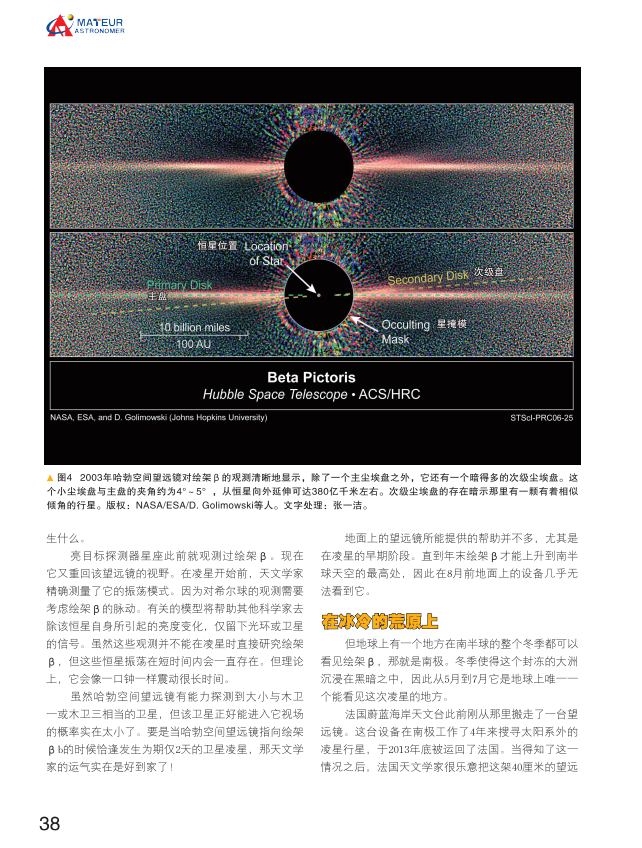 AMATEUR ASTRONOMER

恒星位置 Location of Star

Primary Disk 主盘

Secondary Disk 次级盘

10 billion miles

100 AU

Occulting Mask 星掩模

Beta Pictoris

Hubble Space Telescope • ACS/HRC

NASA, ESA, and D. Golimowski (Johns Hopkins University)

STScI-PRC06-25

▲ 图4 2003年哈勃空间望远镜对绘架β的观测清晰地显示，除了一个主尘埃盘之外，它还有一个暗得多的次级尘埃盘。这个小尘埃盘与主盘的夹角约为4°～5°，从恒星向外延伸可达380亿千米左右。次级尘埃盘的存在暗示那里有一颗有着相似倾角的行星。版权：NASA/ESA/D. Golimowski等人。文字处理：张一洁。

生什么。

亮目标探测器星座此前就观测过绘架β。现在它又重回该望远镜的视野。在凌星开始前，天文学家精确测量了它的振荡模式。因为对希尔球的观测需要考虑绘架β的脉动。有关的模型将帮助其他科学家去除该恒星自身所引起的亮度变化，仅留下光环或卫星的信号。虽然这些观测并不能在凌星时直接研究绘架β，但这些恒星振荡在短时间内会一直存在。但理论上，它会像一口钟一样震动很长时间。

虽然哈勃空间望远镜有能力探测到大小与木卫一或木卫三相当的卫星，但该卫星正好能进入它视场的概率实在太小了。要是当哈勃空间望远镜指向绘架βb的时候恰逢发生为期仅2天的卫星凌星，那天文学家的运气实在是好到家了！

地面上的望远镜所能提供的帮助并不多，尤其是在凌星的早期阶段。直到年末绘架β才能上升到南半球天空的最高处，因此在8月前地面上的设备几乎无法看到它。

在冰冷的荒原上

但地球上有一个地方在南半球的整个冬季都可以看见绘架β，那就是南极。冬季使得这个封冻的大洲沉浸在黑暗之中，因此从5月到7月它是地球上唯一一个能看见这次凌星的地方。

法国蔚蓝海岸天文台此前刚从那里搬走了一台望远镜。这台设备在南极工作了4年来搜寻太阳系外的凌星行星，于2013年底被运回了法国。当得知了这一情况之后，法国天文学家很乐意把这架40厘米的望远

38